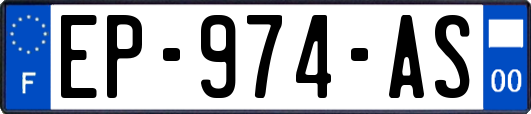 F
EP-974-AS
00